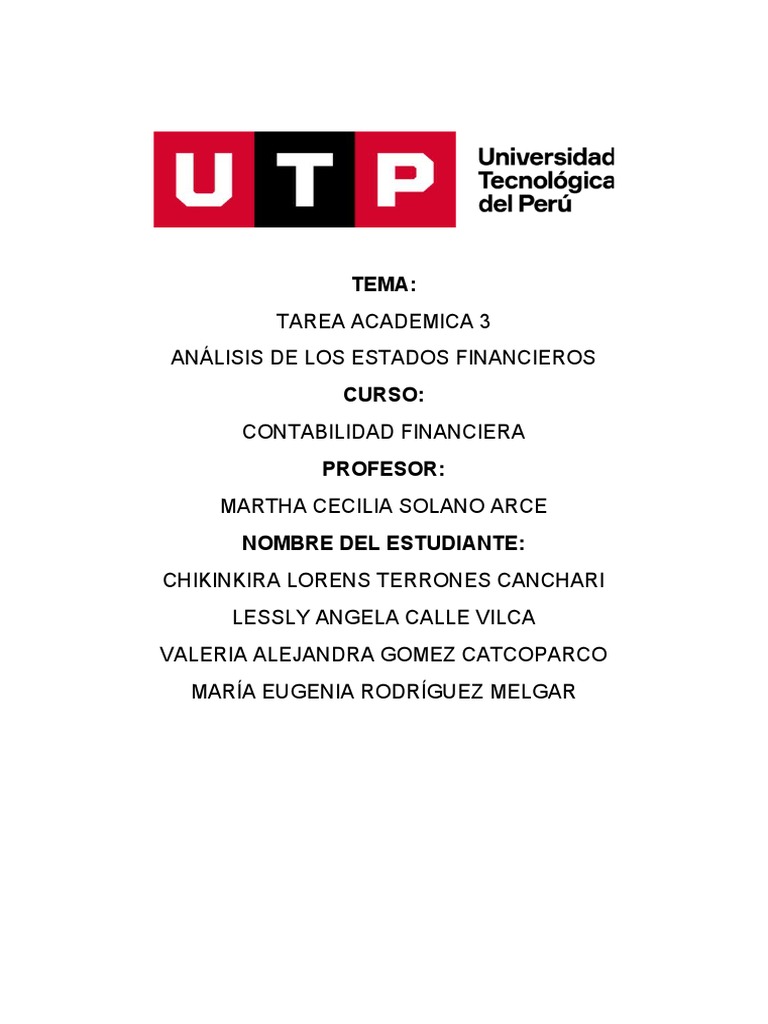 UTP Universidad Tecnológica del Perú

TEMA:

TAREA ACADEMICA 3

ANÁLISIS DE LOS ESTADOS FINANCIEROS

CURSO:

CONTABILIDAD FINANCIERA

PROFESOR:

MARTHA CECILIA SOLANO ARCE

NOMBRE DEL ESTUDIANTE:

CHIKINKIRA LORENS TERRONES CANCHARI

LESSLY ANGELA CALLE VILCA

VALERIA ALEJANDRA GOMEZ CATCOPARCO

MARÍA EUGENIA RODRÍGUEZ MELGAR